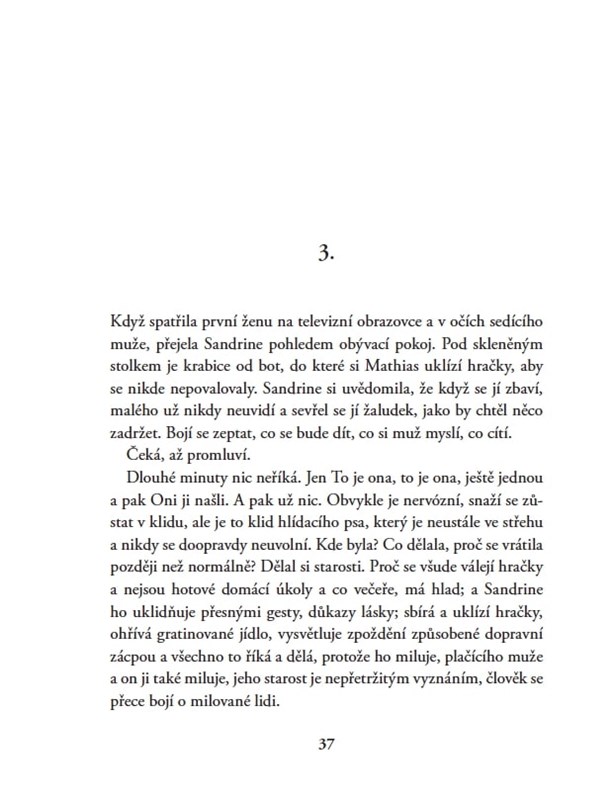 3.

Když spatřila první ženu na televizní obrazovce a v očích sedícího muže, přejela Sandrine pohledem obývací pokoj. Pod skleněným stolkem je krabice od bot, do které si Mathias uklízí hračky, aby se nikde nepovalovaly. Sandrine si uvědomila, že když se jí zbaví, malého už nikdy neuvidí a sevřel se jí žaludek, jako by chtěl něco zadržet. Bojí se zeptat, co se bude dít, co si muž myslí, co cítí.

Čeká, až promluví.

Dlouhé minuty nic neříká. Jen To je ona, to je ona, ještě jednou a pak Oni ji našli. A pak už nic. Obvykle je nervózní, snaží se zůstat v klidu, ale je to klid hlídacího psa, který je neustále ve střehu a nikdy se doopravdy neuvolní. Kde byla? Co dělala, proč se vrátila později než normálně? Dělal si starosti. Proč se všude válejí hračky a nejsou hotové domácí úkoly a co večeře, má hlad; a Sandrine ho uklidňuje přesnými gesty, důkazy lásky; sbírá a uklízí hračky, ohřívá gratinované jídlo, vysvětluje zpoždění způsobené dopravní zácpou a všechno to říká a dělá, protože ho miluje, plačícího muže a on ji také miluje, jeho starost je nepřetržitým vyznáním, člověk se přece bojí o milované lidi.

37